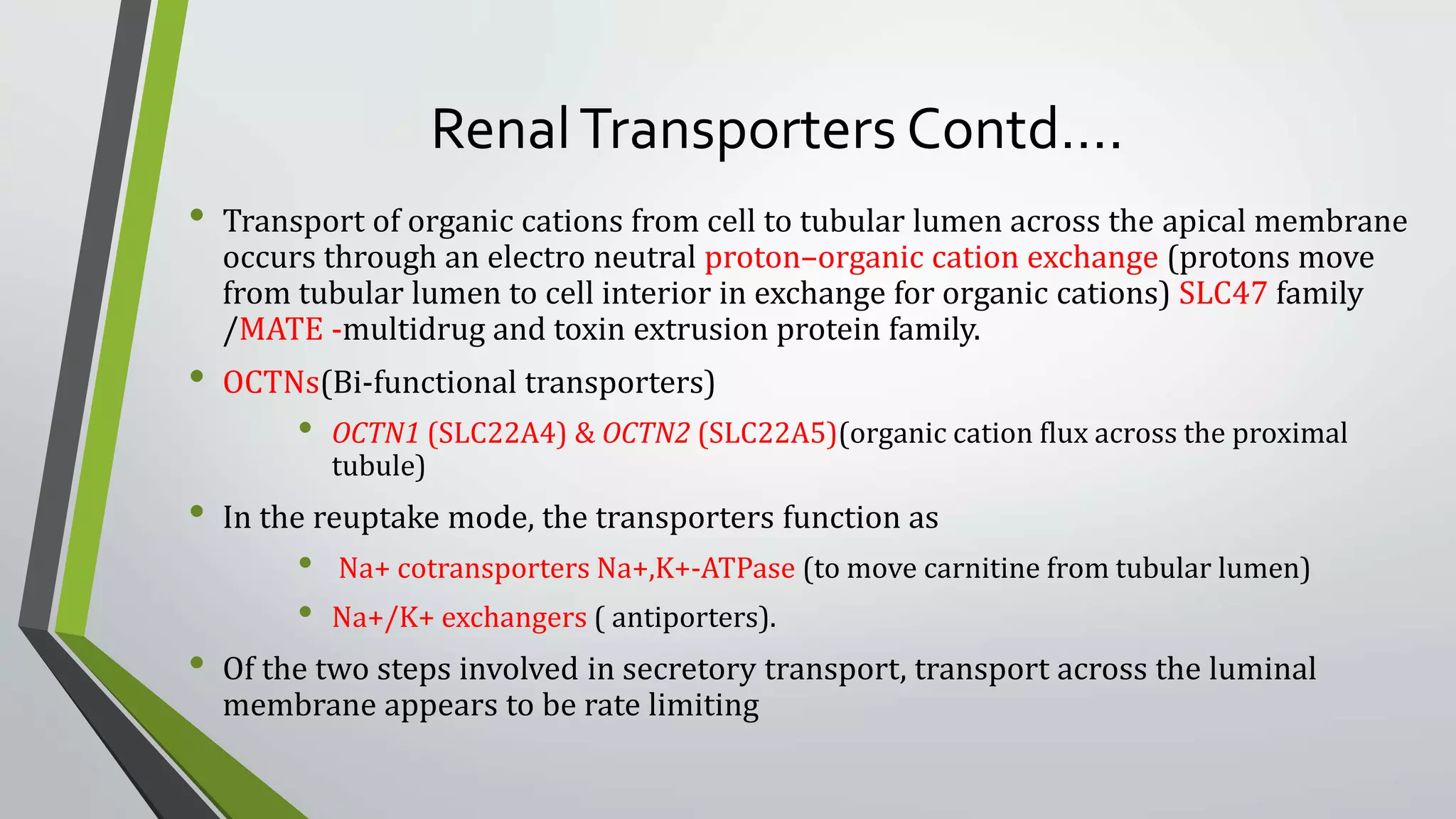 Renal Transporters Contd….

• Transport of organic cations from cell to tubular lumen across the apical membrane occurs through an electro neutral proton–organic cation exchange (protons move from tubular lumen to cell interior in exchange for organic cations) SLC47 family /MATE -multidrug and toxin extrusion protein family.

• OCTNs(Bi-functional transporters)

  • OCTN1 (SLC22A4) & OCTN2 (SLC22A5)(organic cation flux across the proximal tubule)

• In the reuptake mode, the transporters function as

  • Na+ cotransporters Na+,K+-ATPase (to move carnitine from tubular lumen)

  • Na+/K+ exchangers ( antiporters).

• Of the two steps involved in secretory transport, transport across the luminal membrane appears to be rate limiting